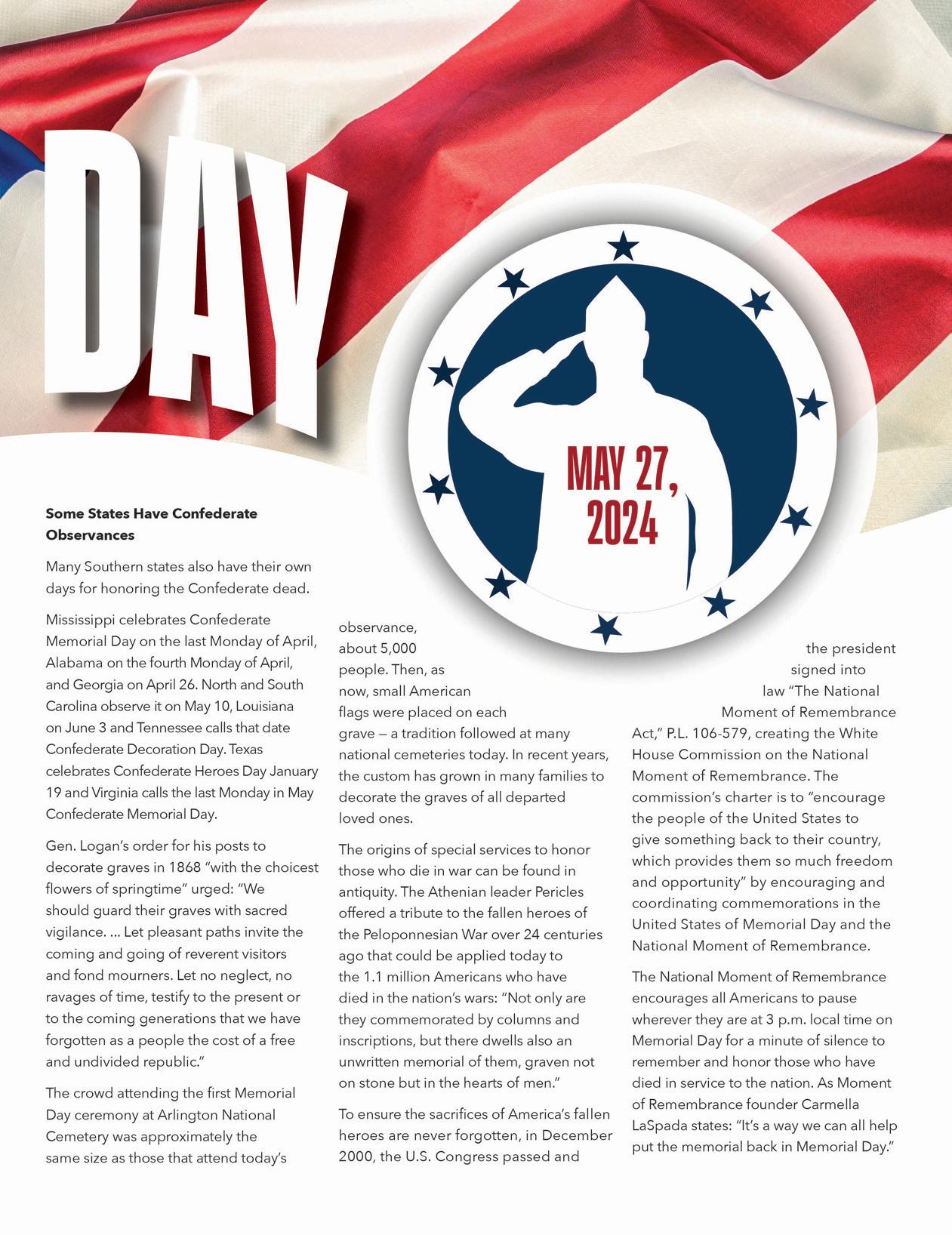 DAY

MAY 27, 2024

**Some States Have Confederate Observances**

Many Southern states also have their own days for honoring the Confederate dead.

Mississippi celebrates Confederate Memorial Day on the last Monday of April, Alabama on the fourth Monday of April, and Georgia on April 26. North and South Carolina observe it on May 10, Louisiana on June 3 and Tennessee calls that date Confederate Decoration Day. Texas celebrates Confederate Heroes Day January 19 and Virginia calls the last Monday in May Confederate Memorial Day.

Gen. Logan's order for his posts to decorate graves in 1868 "with the choicest flowers of springtime" urged: "We should guard their graves with sacred vigilance. ... Let pleasant paths invite the coming and going of reverent visitors and fond mourners. Let no neglect, no ravages of time, testify to the present or to the coming generations that we have forgotten as a people the cost of a free and undivided republic."

The crowd attending the first Memorial Day ceremony at Arlington National Cemetery was approximately the same size as those that attend today's observance, about 5,000 people. Then, as now, small American flags were placed on each grave — a tradition followed at many national cemeteries today. In recent years, the custom has grown in many families to decorate the graves of all departed loved ones.

The origins of special services to honor those who die in war can be found in antiquity. The Athenian leader Pericles offered a tribute to the fallen heroes of the Peloponnesian War over 24 centuries ago that could be applied today to the 1.1 million Americans who have died in the nation's wars: "Not only are they commemorated by columns and inscriptions, but there dwells also an unwritten memorial of them, graven not on stone but in the hearts of men."

To ensure the sacrifices of America's fallen heroes are never forgotten, in December 2000, the U.S. Congress passed and the president signed into law "The National Moment of Remembrance Act," P.L. 106-579, creating the White House Commission on the National Moment of Remembrance. The commission's charter is to "encourage the people of the United States to give something back to their country, which provides them so much freedom and opportunity" by encouraging and coordinating commemorations in the United States of Memorial Day and the National Moment of Remembrance.

The National Moment of Remembrance encourages all Americans to pause wherever they are at 3 p.m. local time on Memorial Day for a minute of silence to remember and honor those who have died in service to the nation. As Moment of Remembrance founder Carmella LaSpada states: "It's a way we can all help put the memorial back in Memorial Day."